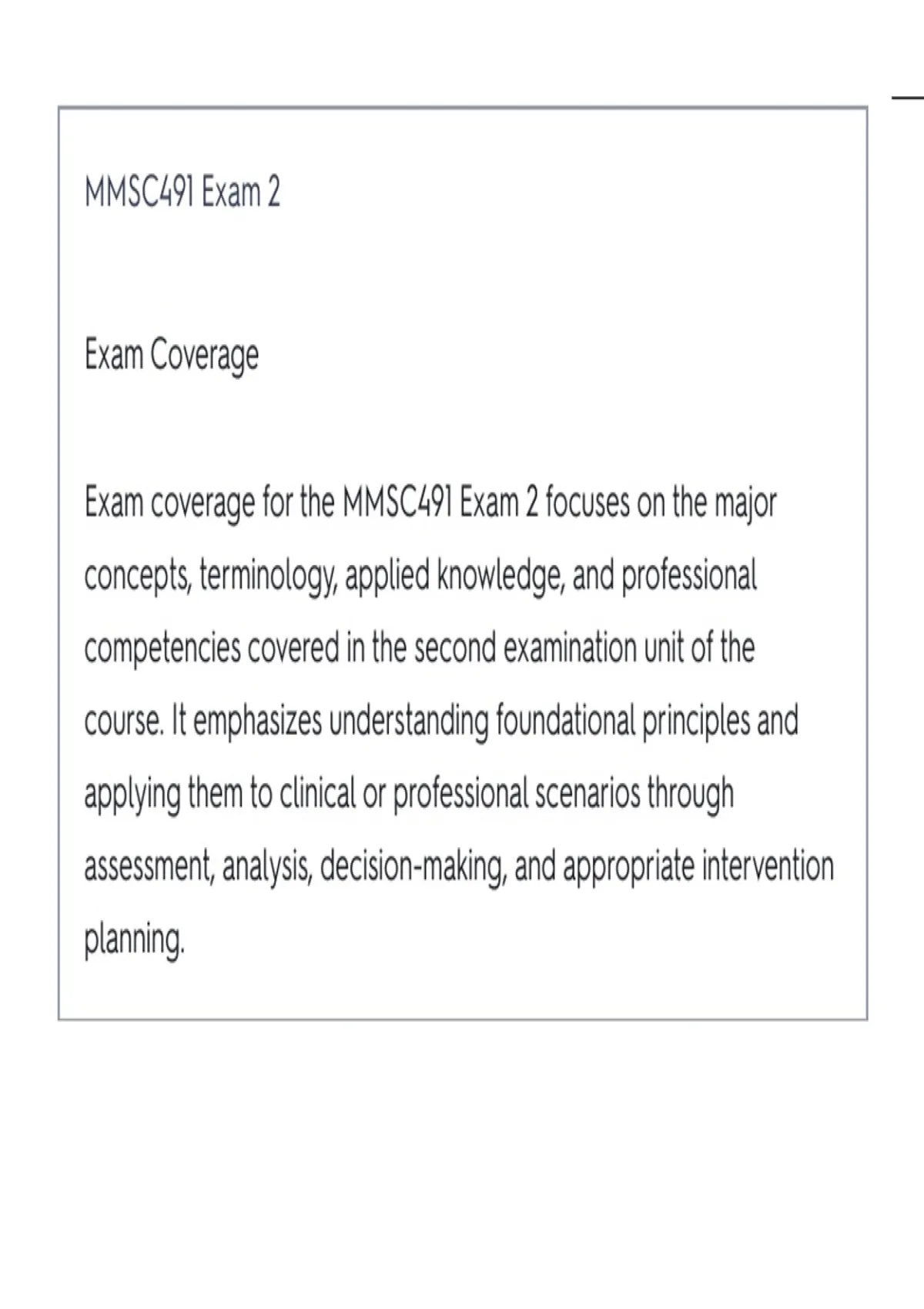 MMSC491 Exam 2

Exam Coverage

Exam coverage for the MMSC491 Exam 2 focuses on the major concepts, terminology, applied knowledge, and professional competencies covered in the second examination unit of the course. It emphasizes understanding foundational principles and applying them to clinical or professional scenarios through assessment, analysis, decision-making, and appropriate intervention planning.